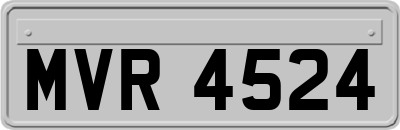 MVR 4524